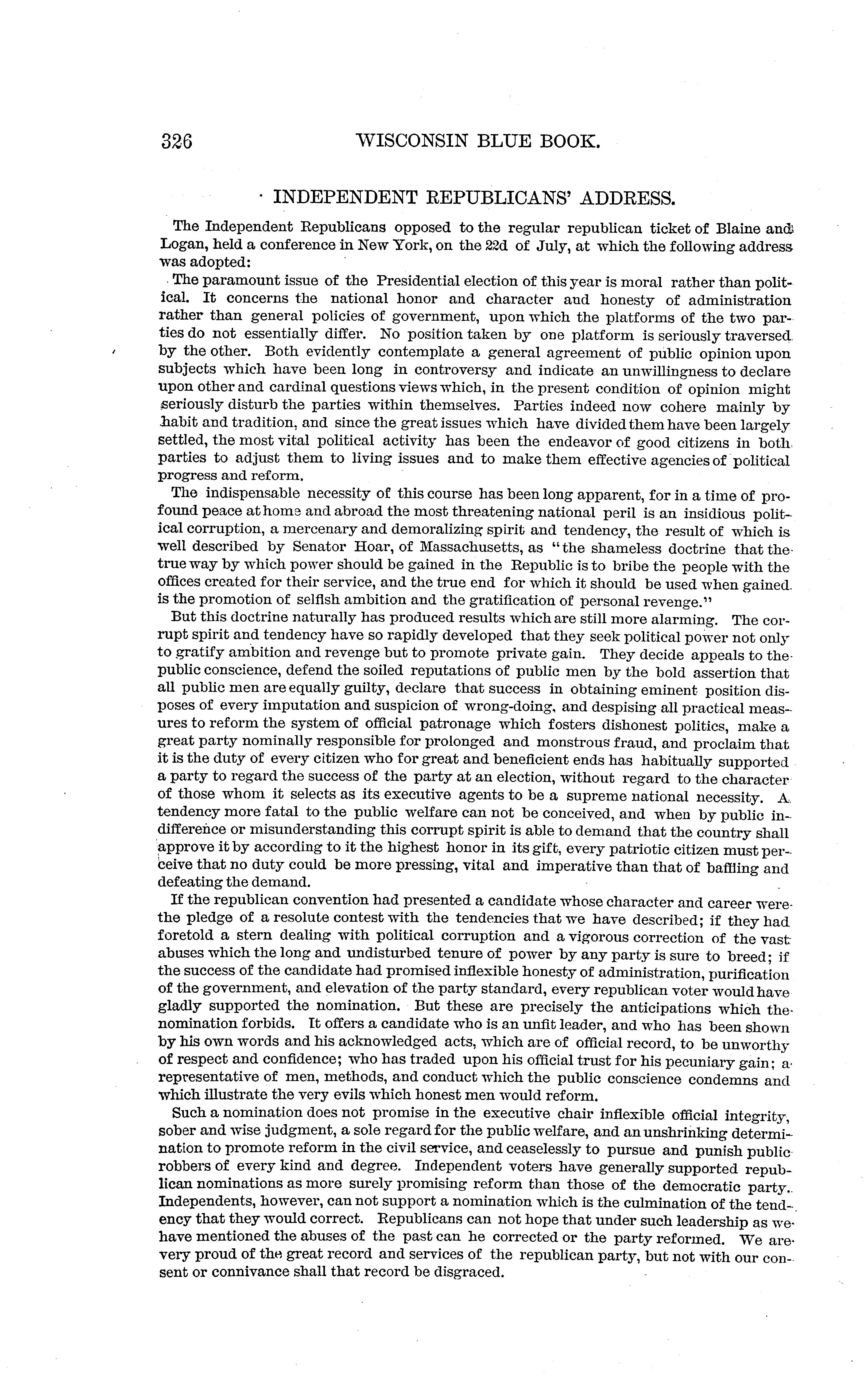 326 WISCONSIN BLUE BOOK.

INDEPENDENT REPUBLICANS' ADDRESS.

The Independent Republicans opposed to the regular republican ticket of Blaine and Logan, held a conference in New York, on the 22d of July, at which the following address was adopted:

The paramount issue of the Presidential election of this year is moral rather than political. It concerns the national honor and character and honesty of administration rather than general policies of government, upon which the platforms of the two parties do not essentially differ. No position taken by one platform is seriously traversed by the other. Both evidently contemplate a general agreement of public opinion upon subjects which have been long in controversy and indicate an unwillingness to declare upon other and cardinal questions views which, in the present condition of opinion might seriously disturb the parties within themselves. Parties indeed now cohere mainly by habit and tradition, and since the great issues which have divided them have been largely settled, the most vital political activity has been the endeavor of good citizens in both parties to adjust them to living issues and to make them effective agencies of political progress and reform.

The indispensable necessity of this course has been long apparent, for in a time of profound peace at home and abroad the most threatening national peril is an insidious political corruption, a mercenary and demoralizing spirit and tendency, the result of which is well described by Senator Hoar, of Massachusetts, as "the shameless doctrine that the true way by which power should be gained in the Republic is to bribe the people with the offices created for their service, and the true end for which it should be used when gained is the promotion of selfish ambition and the gratification of personal revenge."

But this doctrine naturally has produced results which are still more alarming. The corrupt spirit and tendency have so rapidly developed that they seek political power not only to gratify ambition and revenge but to promote private gain. They decide appeals to the public conscience, defend the soiled reputations of public men by the bold assertion that all public men are equally guilty, declare that success in obtaining eminent position disposes of every imputation and suspicion of wrong-doing, and despising all practical measures to reform the system of official patronage which fosters dishonest politics, make a great party nominally responsible for prolonged and monstrous fraud, and proclaim that it is the duty of every citizen who for great and beneficient ends has habitually supported a party to regard the success of the party at an election, without regard to the character of those whom it selects as its executive agents to be a supreme national necessity. A tendency more fatal to the public welfare can not be conceived, and when by public indifference or misunderstanding this corrupt spirit is able to demand that the country shall approve it by according to it the highest honor in its gift, every patriotic citizen must perceive that no duty could be more pressing, vital and imperative than that of baffling and defeating the demand.

If the republican convention had presented a candidate whose character and career were the pledge of a resolute contest with the tendencies that we have described; if they had foretold a stern dealing with political corruption and a vigorous correction of the vast abuses which the long and undisturbed tenure of power by any party is sure to breed; if the success of the candidate had promised inflexible honesty of administration, purification of the government, and elevation of the party standard, every republican voter would have gladly supported the nomination. But these are precisely the anticipations which the nomination forbids. It offers a candidate who is an unfit leader, and who has been shown by his own words and his acknowledged acts, which are of official record, to be unworthy of respect and confidence; who has traded upon his official trust for his pecuniary gain; a representative of men, methods, and conduct which the public conscience condemns and which illustrate the very evils which honest men would reform.

Such a nomination does not promise in the executive chair inflexible official integrity, sober and wise judgment, a sole regard for the public welfare, and an unshrinking determination to promote reform in the civil service, and ceaselessly to pursue and punish public robbers of every kind and degree. Independent voters have generally supported republican nominations as more surely promising reform than those of the democratic party. Independents, however, can not support a nomination which is the culmination of the tendency that they would correct. Republicans can not hope that under such leadership as we have mentioned the abuses of the past can he corrected or the party reformed. We are very proud of the great record and services of the republican party, but not with our consent or connivance shall that record be disgraced.